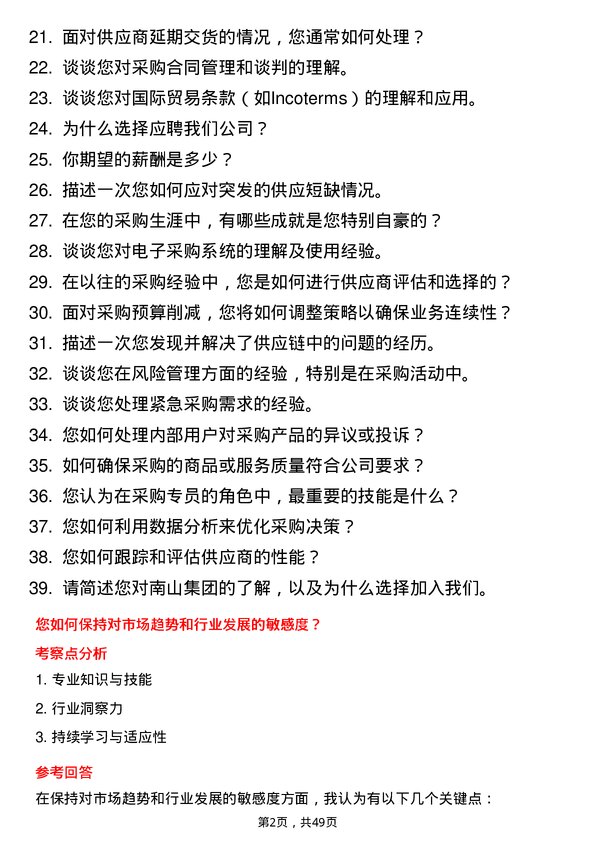 21. 面对供应商延期交货的情况，您通常如何处理？
22. 谈谈您对采购合同管理和谈判的理解。
23. 谈谈您对国际贸易条款（如Incoterms）的理解和应用。
24. 为什么选择应聘我们公司？
25. 你期望的薪酬是多少？
26. 描述一次您如何应对突发的供应短缺情况。
27. 在您的采购生涯中，有哪些成就是您特别自豪的？
28. 谈谈您对电子采购系统的理解及使用经验。
29. 在以往的采购经验中，您是如何进行供应商评估和选择的？
30. 面对采购预算削减，您将如何调整策略以确保业务连续性？
31. 描述一次您发现并解决了供应链中的问题的经历。
32. 谈谈您在风险管理方面的经验，特别是在采购活动中。
33. 谈谈您处理紧急采购需求的经验。
34. 您如何处理内部用户对采购产品的异议或投诉？
35. 如何确保采购的商品或服务质量符合公司要求？
36. 您认为在采购专员的角色中，最重要的技能是什么？
37. 您如何利用数据分析来优化采购决策？
38. 您如何跟踪和评估供应商的性能？
39. 请简述您对南山集团的了解，以及为什么选择加入我们。

您如何保持对市场趋势和行业发展的敏感度？

考察点分析

1. 专业知识与技能
2. 行业洞察力
3. 持续学习与适应性

参考回答

在保持对市场趋势和行业发展的敏感度方面，我认为有以下几个关键点：

第2页，共49页